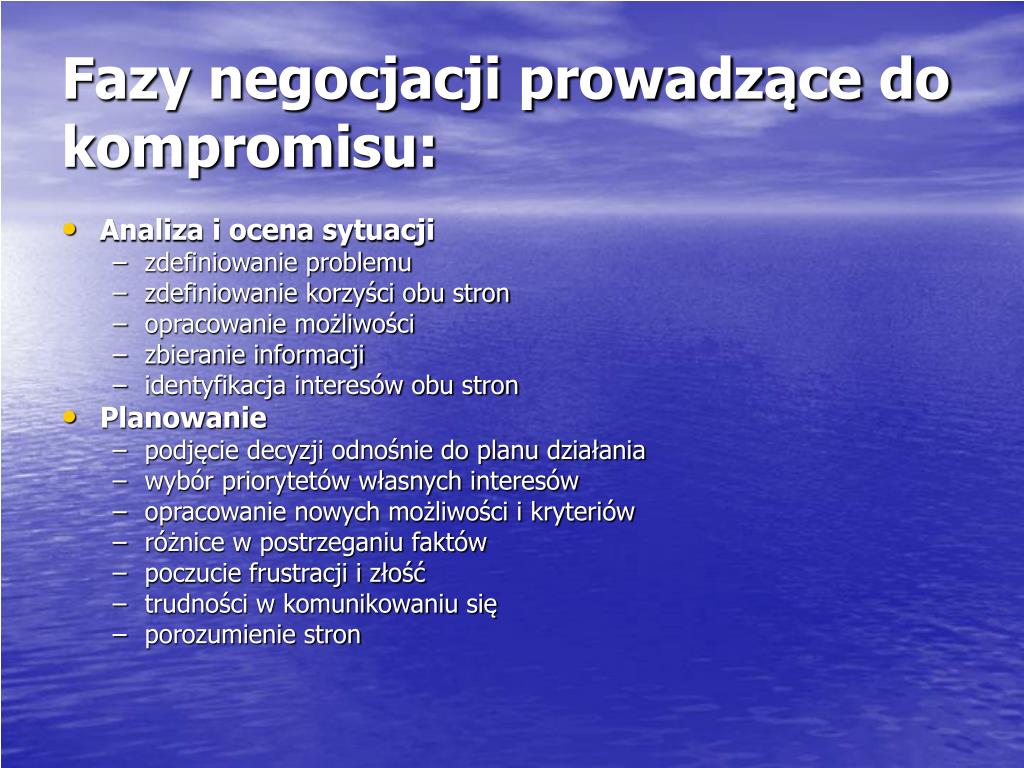 Fazy negocjacji prowadzące do kompromisu:

• Analiza i ocena sytuacji
– zdefiniowanie problemu
– zdefiniowanie korzyści obu stron
– opracowanie możliwości
– zbieranie informacji
– identyfikacja interesów obu stron
• Planowanie
– podjęcie decyzji odnośnie do planu działania
– wybór priorytetów własnych interesów
– opracowanie nowych możliwości i kryteriów
– różnice w postrzeganiu faktów
– poczucie frustracji i złość
– trudności w komunikowaniu się
– porozumienie stron